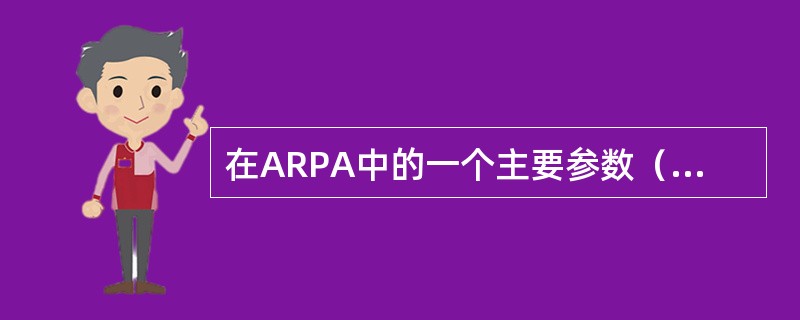 在ARPA中的一个主要参数（...